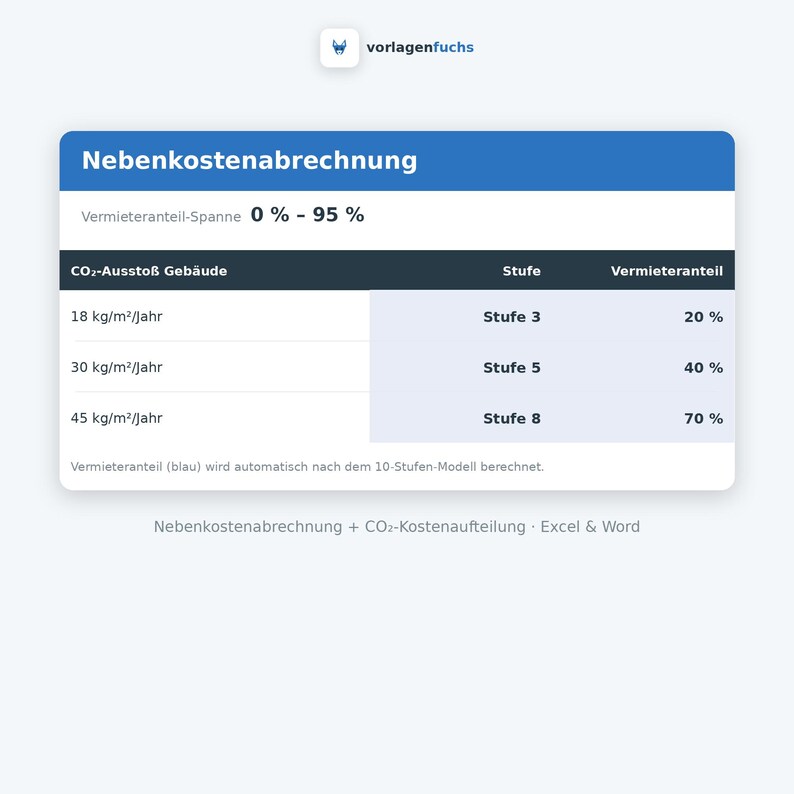 vorlagenfuchs

Nebenkostenabrechnung

Vermieteranteil-Spanne 0 % – 95 %

| $CO_2$-Ausstoß Gebäude | Stufe | Vermieteranteil |
|---|---|---|
| 18 kg/m²/Jahr | Stufe 3 | 20 % |
| 30 kg/m²/Jahr | Stufe 5 | 40 % |
| 45 kg/m²/Jahr | Stufe 8 | 70 % |

Vermieteranteil (blau) wird automatisch nach dem 10-Stufen-Modell berechnet.

Nebenkostenabrechnung + $CO_2$-Kostenaufteilung · Excel & Word